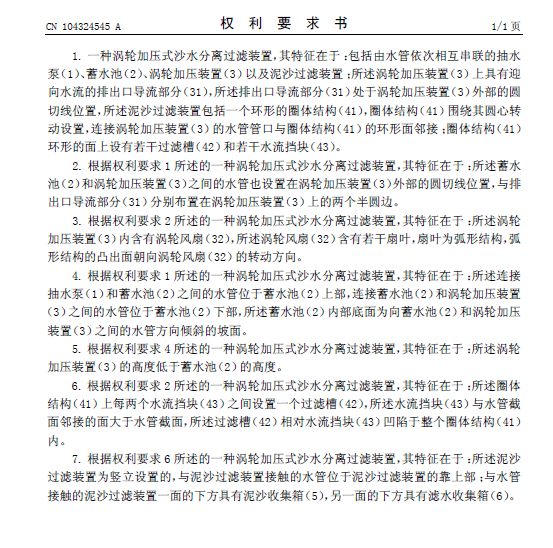 CN 104324545 A

权 利 要 求 书

1/1 页

1. 一种涡轮加压式沙水分离过滤装置，其特征在于：包括由水管依次相互串联的抽水泵（1）、蓄水池（2）、涡轮加压装置（3）以及泥沙过滤装置；所述涡轮加压装置（3）上具有迎向水流的排出口导流部分（31），所述排出口导流部分（31）处于涡轮加压装置（3）外部的圆切线位置，所述泥沙过滤装置包括一个环形的圈体结构（41），圈体结构（41）围绕其圆心转动设置，连接涡轮加压装置（3）的水管管口与圈体结构（41）的环形面邻接；圈体结构（41）环形的面上设有若干过滤槽（42）和若干水流挡块（43）。

2. 根据权利要求 1 所述的一种涡轮加压式沙水分离过滤装置，其特征在于：所述蓄水池（2）和涡轮加压装置（3）之间的水管也设置在涡轮加压装置（3）外部的圆切线位置，与排出口导流部分（31）分别布置在涡轮加压装置（3）上的两个半圆边。

3. 根据权利要求 2 所述的一种涡轮加压式沙水分离过滤装置，其特征在于：所述涡轮加压装置（3）内含有涡轮风扇（32），所述涡轮风扇（32）含有若干扇叶，扇叶为弧形结构，弧形结构的凸出面朝向涡轮风扇（32）的转动方向。

4. 根据权利要求 1 所述的一种涡轮加压式沙水分离过滤装置，其特征在于：所述连接抽水泵（1）和蓄水池（2）之间的水管位于蓄水池（2）上部，连接蓄水池（2）和涡轮加压装置（3）之间的水管位于蓄水池（2）下部，所述蓄水池（2）内部底面为向蓄水池（2）和涡轮加压装置（3）之间的水管方向倾斜的坡面。

5. 根据权利要求 4 所述的一种涡轮加压式沙水分离过滤装置，其特征在于：所述涡轮加压装置（3）的高度低于蓄水池（2）的高度。

6. 根据权利要求 2 所述的一种涡轮加压式沙水分离过滤装置，其特征在于：所述圈体结构（41）上每两个水流挡块（43）之间设置一个过滤槽（42），所述水流挡块（43）与水管截面邻接的面大于水管截面，所述过滤槽（42）相对水流挡块（43）凹陷于整个圈体结构（41）内。

7. 根据权利要求 6 所述的一种涡轮加压式沙水分离过滤装置，其特征在于：所述泥沙过滤装置为竖立设置的，与泥沙过滤装置接触的水管位于泥沙过滤装置的靠上部；与水管接触的泥沙过滤装置一面的下方具有泥沙收集箱（5），另一面的下方具有滤水收集箱（6）。